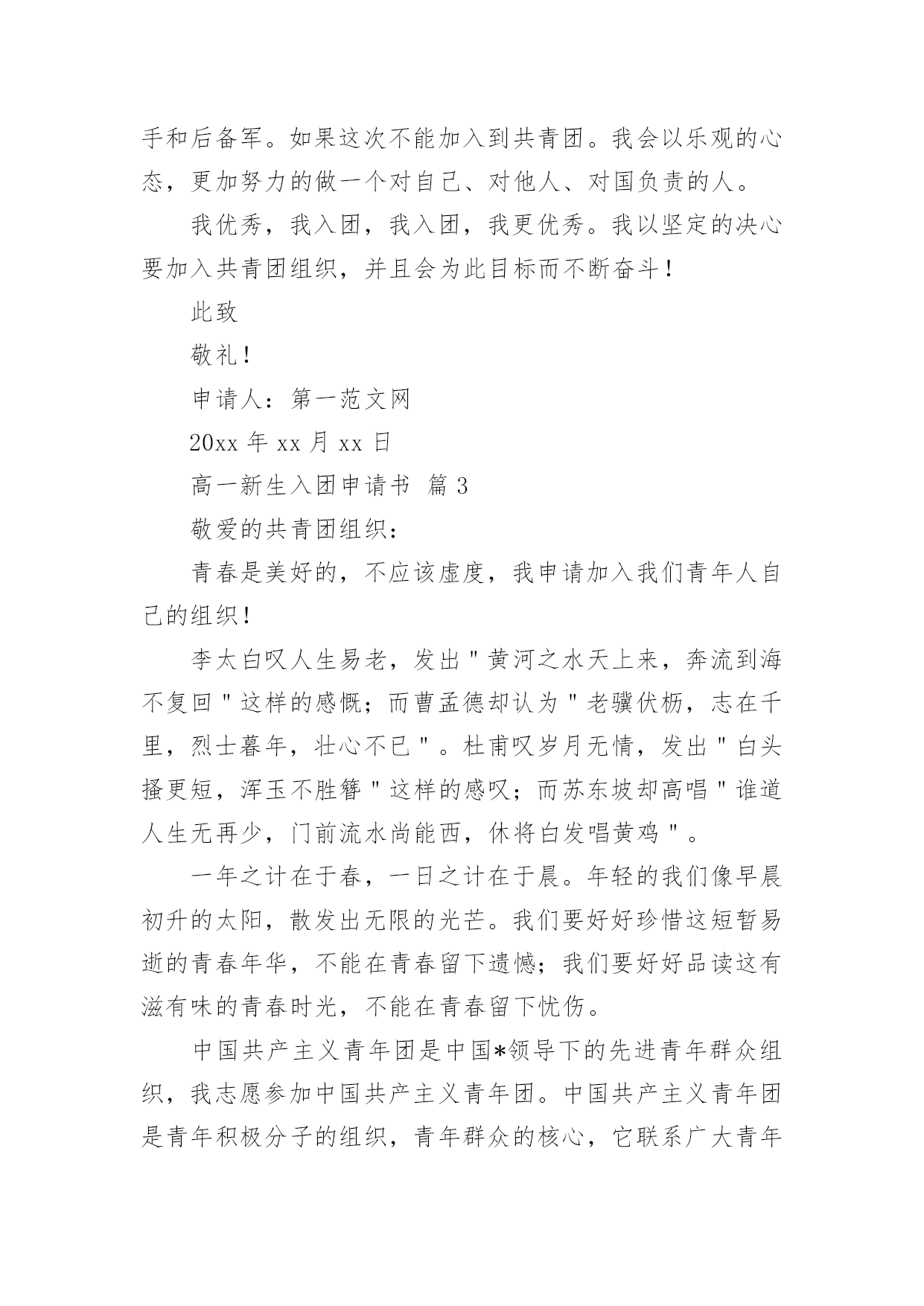 手和后备军。如果这次不能加入到共青团。我会以乐观的心态，更加努力的做一个对自己、对他人、对国负责的人。

我优秀，我入团，我入团，我更优秀。我以坚定的决心要加入共青团组织，并且会为此目标而不断奋斗！

此致

敬礼！

申请人：第一范文网

20xx 年 xx 月 xx 日

高一新生入团申请书 篇 3

敬爱的共青团组织：

青春是美好的，不应该虚度，我申请加入我们青年人自己的组织！

李太白叹人生易老，发出＂黄河之水天上来，奔流到海不复回＂这样的感慨；而曹孟德却认为＂老骥伏枥，志在千里，烈士暮年，壮心不已＂。杜甫叹岁月无情，发出＂白头搔更短，浑玉不胜簪＂这样的感叹；而苏东坡却高唱＂谁道人生无再少，门前流水尚能西，休将白发唱黄鸡＂。

一年之计在于春，一日之计在于晨。年轻的我们像早晨初升的太阳，散发出无限的光芒。我们要好好珍惜这短暂易逝的青春年华，不能在青春留下遗憾；我们要好好品读这有滋有味的青春时光，不能在青春留下忧伤。

中国共产主义青年团是中国*领导下的先进青年群众组织，我志愿参加中国共产主义青年团。中国共产主义青年团是青年积极分子的组织，青年群众的核心，它联系广大青年